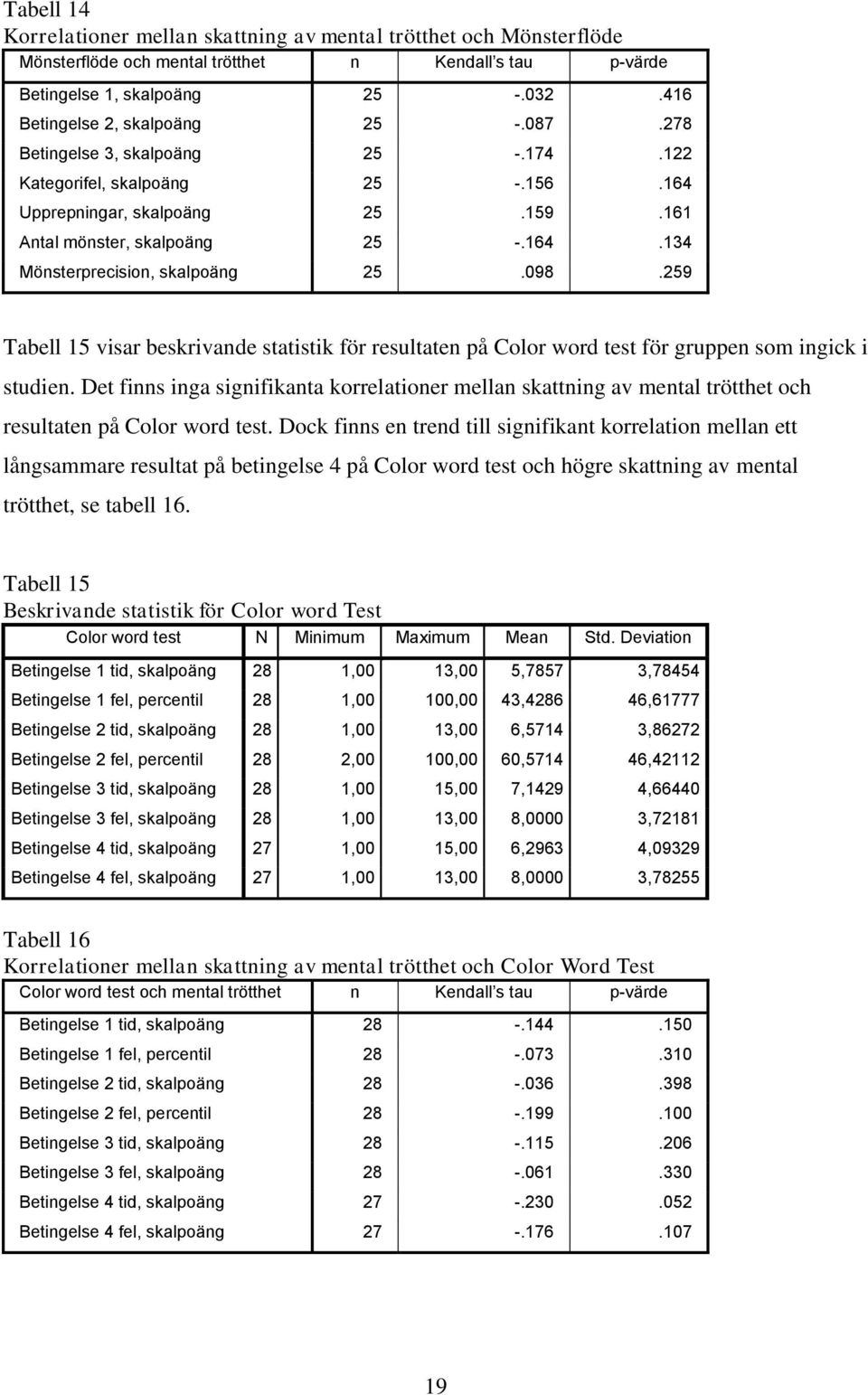 Tabell 14
Korrelationer mellan skattning av mental trötthet och Mönsterflöde

| Mönsterflöde och mental trötthet | n | Kendall's tau | p-värde |
|---|---|---|---|
| Betingelse 1, skalpoäng | 25 | -.032 | .416 |
| Betingelse 2, skalpoäng | 25 | -.087 | .278 |
| Betingelse 3, skalpoäng | 25 | -.174 | .122 |
| Kategorifel, skalpoäng | 25 | -.156 | .164 |
| Upprepningar, skalpoäng | 25 | .159 | .161 |
| Antal mönster, skalpoäng | 25 | -.164 | .134 |
| Mönsterprecision, skalpoäng | 25 | .098 | .259 |

Tabell 15 visar beskrivande statistik för resultaten på Color word test för gruppen som ingick i studien. Det finns inga signifikanta korrelationer mellan skattning av mental trötthet och resultaten på Color word test. Dock finns en trend till signifikant korrelation mellan ett långsammare resultat på betingelse 4 på Color word test och högre skattning av mental trötthet, se tabell 16.

Tabell 15
Beskrivande statistik för Color word Test

| Color word test | N | Minimum | Maximum | Mean | Std. Deviation |
|---|---|---|---|---|---|
| Betingelse 1 tid, skalpoäng | 28 | 1,00 | 13,00 | 5,7857 | 3,78454 |
| Betingelse 1 fel, percentil | 28 | 1,00 | 100,00 | 43,4286 | 46,61777 |
| Betingelse 2 tid, skalpoäng | 28 | 1,00 | 13,00 | 6,5714 | 3,86272 |
| Betingelse 2 fel, percentil | 28 | 2,00 | 100,00 | 60,5714 | 46,42112 |
| Betingelse 3 tid, skalpoäng | 28 | 1,00 | 15,00 | 7,1429 | 4,66440 |
| Betingelse 3 fel, skalpoäng | 28 | 1,00 | 13,00 | 8,0000 | 3,72181 |
| Betingelse 4 tid, skalpoäng | 27 | 1,00 | 15,00 | 6,2963 | 4,09329 |
| Betingelse 4 fel, skalpoäng | 27 | 1,00 | 13,00 | 8,0000 | 3,78255 |

Tabell 16
Korrelationer mellan skattning av mental trötthet och Color Word Test

| Color word test och mental trötthet | n | Kendall's tau | p-värde |
|---|---|---|---|
| Betingelse 1 tid, skalpoäng | 28 | -.144 | .150 |
| Betingelse 1 fel, percentil | 28 | -.073 | .310 |
| Betingelse 2 tid, skalpoäng | 28 | -.036 | .398 |
| Betingelse 2 fel, percentil | 28 | -.199 | .100 |
| Betingelse 3 tid, skalpoäng | 28 | -.115 | .206 |
| Betingelse 3 fel, skalpoäng | 28 | -.061 | .330 |
| Betingelse 4 tid, skalpoäng | 27 | -.230 | .052 |
| Betingelse 4 fel, skalpoäng | 27 | -.176 | .107 |

19